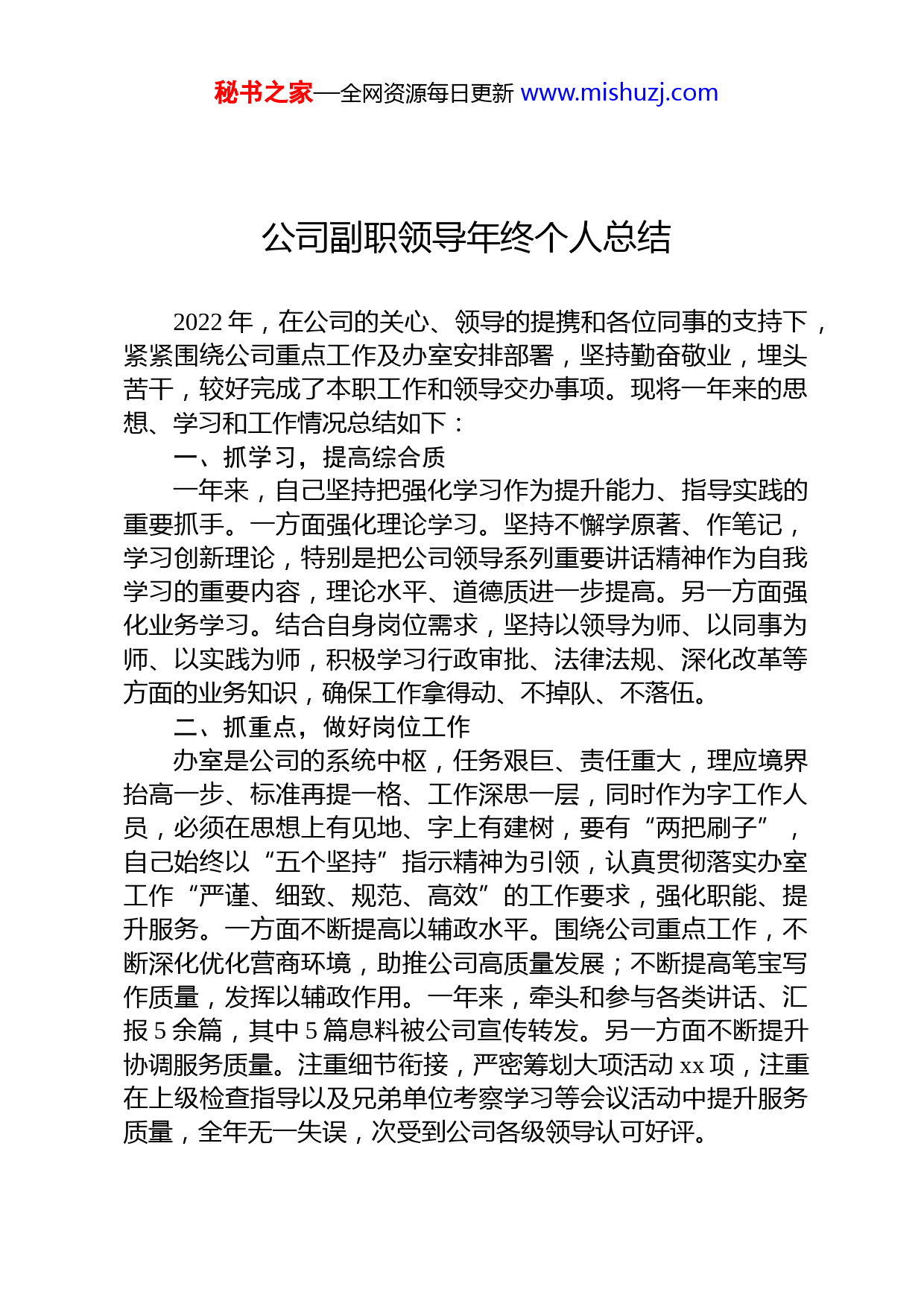 秘书之家—全网资源每日更新 www.mishuzj.com

公司副职领导年终个人总结

2022 年，在公司的关心、领导的提携和各位同事的支持下，紧紧围绕公司重点工作及办室安排部署，坚持勤奋敬业，埋头苦干，较好完成了本职工作和领导交办事项。现将一年来的思想、学习和工作情况总结如下：

一、抓学习，提高综合质

一年来，自己坚持把强化学习作为提升能力、指导实践的重要抓手。一方面强化理论学习。坚持不懈学原著、作笔记，学习创新理论，特别是把公司领导系列重要讲话精神作为自我学习的重要内容，理论水平、道德质进一步提高。另一方面强化业务学习。结合自身岗位需求，坚持以领导为师、以同事为师、以实践为师，积极学习行政审批、法律法规、深化改革等方面的业务知识，确保工作拿得动、不掉队、不落伍。

二、抓重点，做好岗位工作

办室是公司的系统中枢，任务艰巨、责任重大，理应境界抬高一步、标准再提一格、工作深思一层，同时作为字工作人员，必须在思想上有见地、字上有建树，要有“两把刷子”，自己始终以“五个坚持”指示精神为引领，认真贯彻落实办室工作“严谨、细致、规范、高效”的工作要求，强化职能、提升服务。一方面不断提高以辅政水平。围绕公司重点工作，不断深化优化营商环境，助推公司高质量发展；不断提高笔宝写作质量，发挥以辅政作用。一年来，牵头和参与各类讲话、汇报 5 余篇，其中 5 篇息料被公司宣传转发。另一方面不断提升协调服务质量。注重细节衔接，严密筹划大项活动 xx 项，注重在上级检查指导以及兄弟单位考察学习等会议活动中提升服务质量，全年无一失误，次受到公司各级领导认可好评。